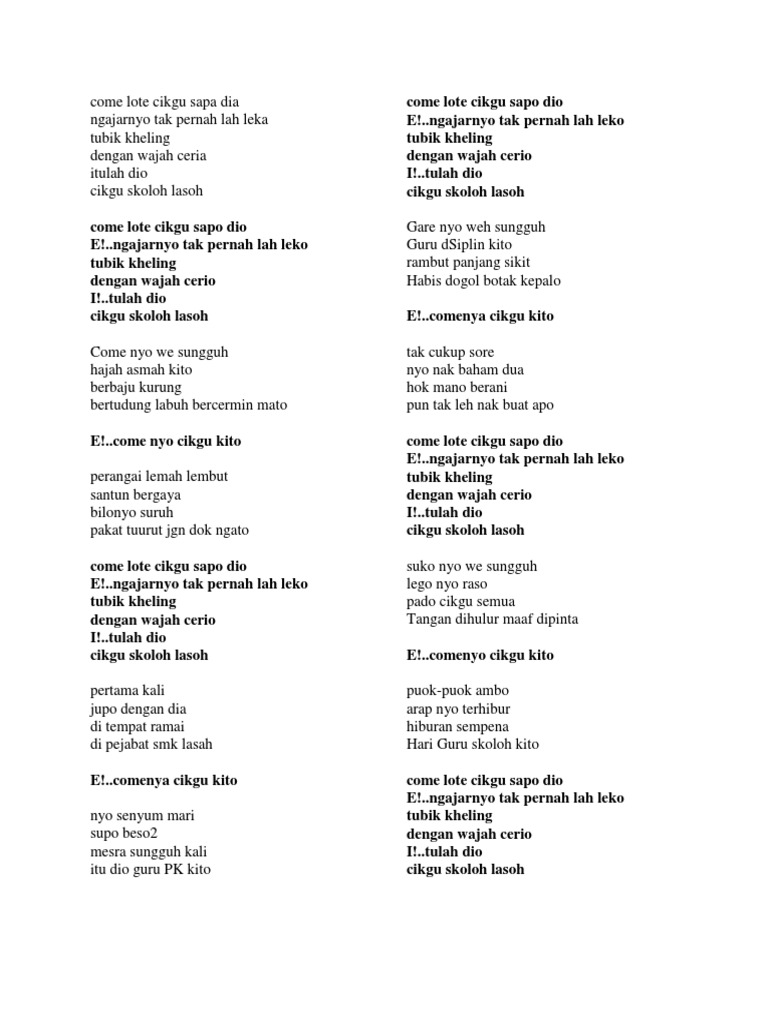 come lote cikgu sapa dia
ngajarnyo tak pernah lah leka
tubik kheling
dengan wajah ceria
itulah dio
cikgu skoloh lasoh

come lote cikgu sapo dio
E!..ngajarnyo tak pernah lah leko
tubik kheling
dengan wajah cerio
I!..tulah dio
cikgu skoloh lasoh

Come nyo we sungguh
hajah asmah kito
berbaju kurung
bertudung labuh bercermin mato

E!..come nyo cikgu kito

perangai lemah lembut
santun bergaya
bilonyo suruh
pakat tuurut jgn dok ngato

come lote cikgu sapo dio
E!..ngajarnyo tak pernah lah leko
tubik kheling
dengan wajah cerio
I!..tulah dio
cikgu skoloh lasoh

pertama kali
jupo dengan dia
di tempat ramai
di pejabat smk lasah

E!..comenya cikgu kito

nyo senyum mari
supo beso2
mesra sungguh kali
itu dio guru PK kito

come lote cikgu sapo dio
E!..ngajarnyo tak pernah lah leko
tubik kheling
dengan wajah cerio
I!..tulah dio
cikgu skoloh lasoh

Gare nyo weh sungguh
Guru dSiplin kito
rambut panjang sikit
Habis dogol botak kepalo

E!..comenya cikgu kito

tak cukup sore
nyo nak baham dua
hok mano berani
pun tak leh nak buat apo

come lote cikgu sapo dio
E!..ngajarnyo tak pernah lah leko
tubik kheling
dengan wajah cerio
I!..tulah dio
cikgu skoloh lasoh

suko nyo we sungguh
lego nyo raso
pado cikgu semua
Tangan dihulur maaf dipinta

E!..comenyo cikgu kito

puok-puok ambo
arap nyo terhibur
hiburan sempena
Hari Guru skoloh kito

come lote cikgu sapo dio
E!..ngajarnyo tak pernah lah leko
tubik kheling
dengan wajah cerio
I!..tulah dio
cikgu skoloh lasoh